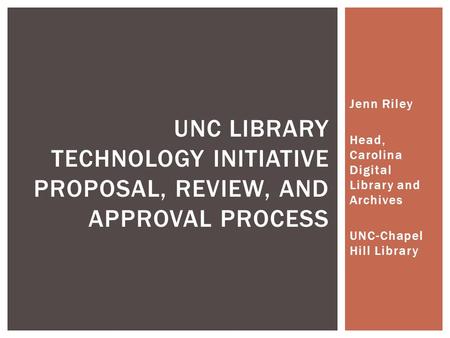 UNC LIBRARY TECHNOLOGY INITIATIVE PROPOSAL, REVIEW, AND APPROVAL PROCESS

Jenn Riley

Head, Carolina Digital Library and Archives

UNC-Chapel Hill Library